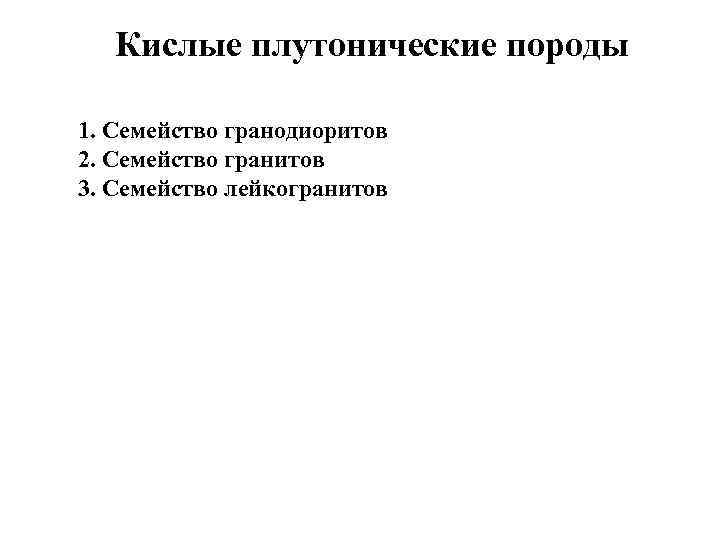 Кислые плутонические породы

1. Семейство гранодиоритов
2. Семейство гранитов
3. Семейство лейкогранитов